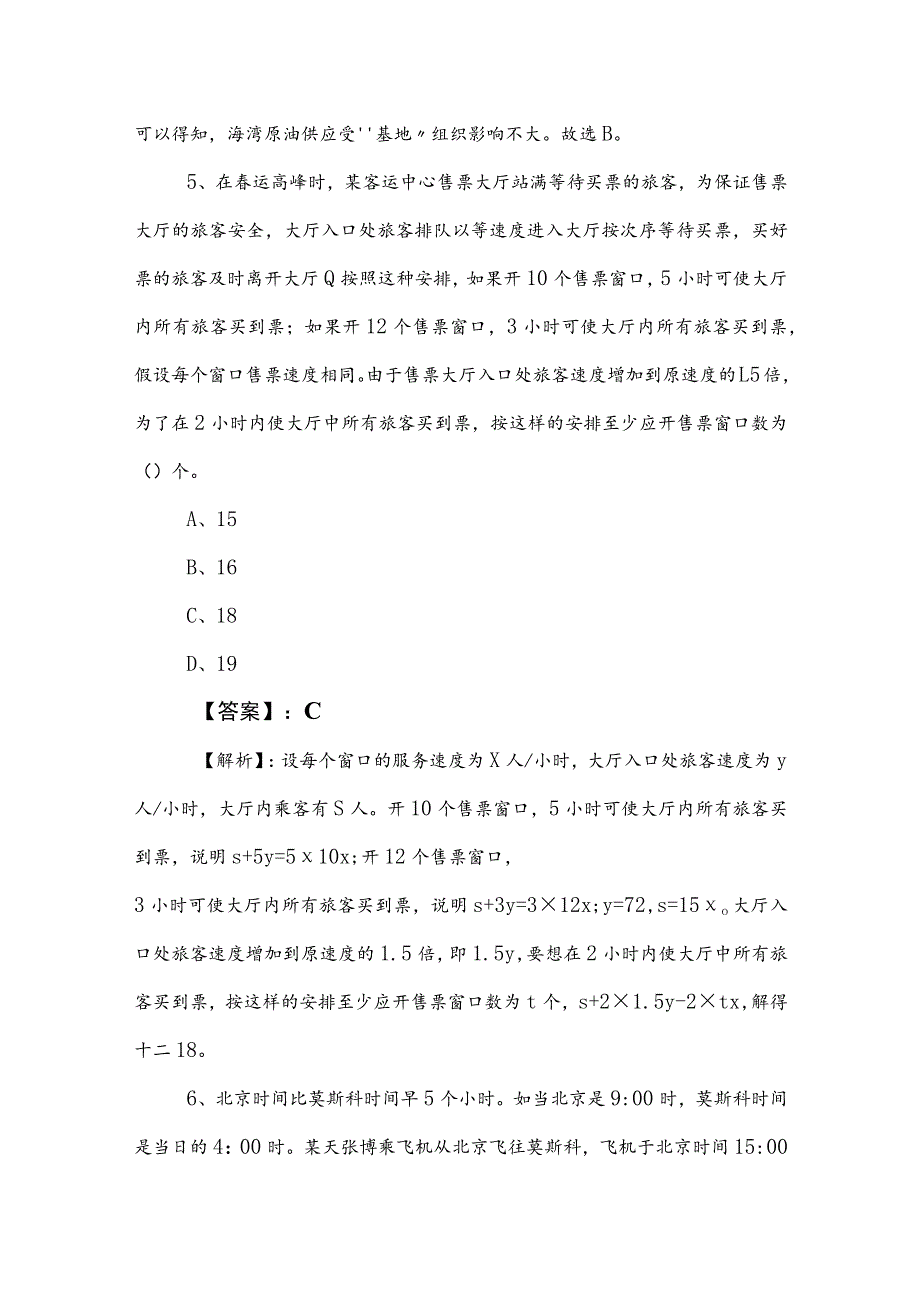 可以得知，海湾原油供应受''基地〃组织影响不大。故选B。

5、在春运高峰时，某客运中心售票大厅站满等待买票的旅客，为保证售票大厅的旅客安全，大厅入口处旅客排队以等速度进入大厅按次序等待买票，买好票的旅客及时离开大厅Q按照这种安排，如果开10个售票窗口，5小时可使大厅内所有旅客买到票；如果开12个售票窗口，3小时可使大厅内所有旅客买到票，假设每个窗口售票速度相同。由于售票大厅入口处旅客速度增加到原速度的L5倍，为了在2小时内使大厅中所有旅客买到票，按这样的安排至少应开售票窗口数为（）个。

A、15

B、16

C、18

D、19

【答案】：C

【解析】：设每个窗口的服务速度为X人/小时，大厅入口处旅客速度为y人/小时，大厅内乘客有S人。开10个售票窗口，5小时可使大厅内所有旅客买到票，说明s+5y=5x10x；开12个售票窗口，
3小时可使大厅内所有旅客买到票，说明s+3y=3×12x；y=72，s=15x。大厅入口处旅客速度增加到原速度的1.5倍，即1.5y，要想在2小时内使大厅中所有旅客买到票，按这样的安排至少应开售票窗口数为t个，s+2×1.5y-2×tx，解得十二18。

6、北京时间比莫斯科时间早5个小时。如当北京是9:00时，莫斯科时间是当日的4：00时。某天张博乘飞机从北京飞往莫斯科，飞机于北京时间15:00